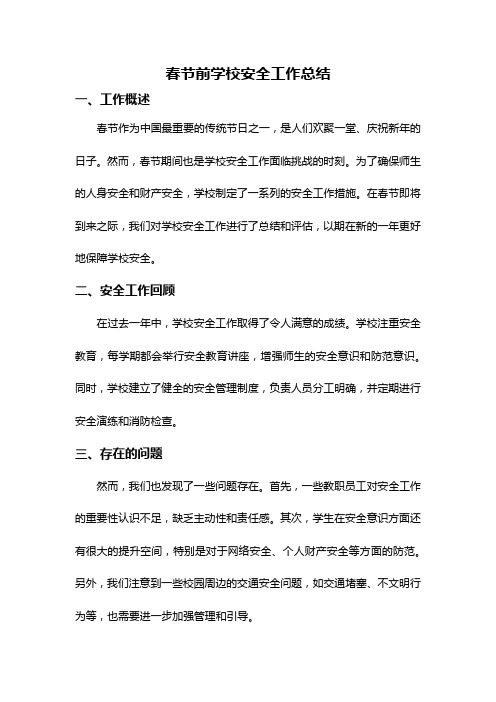 春节前学校安全工作总结

一、工作概述

春节作为中国最重要的传统节日之一，是人们欢聚一堂、庆祝新年的日子。然而，春节期间也是学校安全工作面临挑战的时刻。为了确保师生的人身安全和财产安全，学校制定了一系列的安全工作措施。在春节即将到来之际，我们对学校安全工作进行了总结和评估，以期在新的一年更好地保障学校安全。

二、安全工作回顾

在过去一年中，学校安全工作取得了令人满意的成绩。学校注重安全教育，每学期都会举行安全教育讲座，增强师生的安全意识和防范意识。同时，学校建立了健全的安全管理制度，负责人员分工明确，并定期进行安全演练和消防检查。

三、存在的问题

然而，我们也发现了一些问题存在。首先，一些教职员工对安全工作的重要性认识不足，缺乏主动性和责任感。其次，学生在安全意识方面还有很大的提升空间，特别是对于网络安全、个人财产安全等方面的防范。另外，我们注意到一些校园周边的交通安全问题，如交通堵塞、不文明行为等，也需要进一步加强管理和引导。